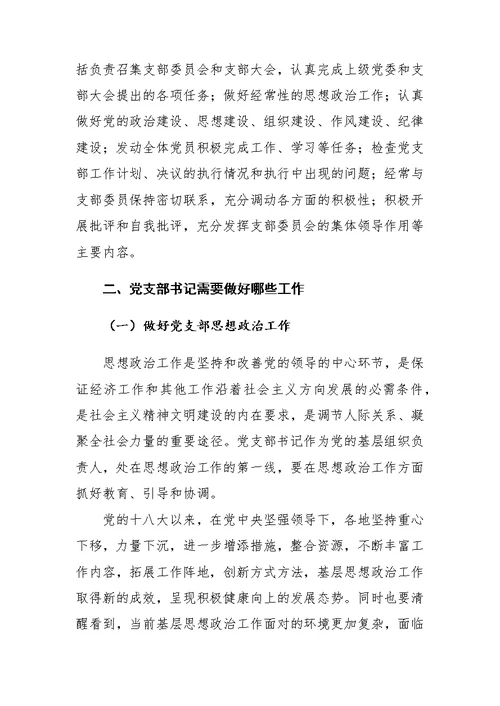 括负责召集支部委员会和支部大会，认真完成上级党委和支部大会提出的各项任务；做好经常性的思想政治工作；认真做好党的政治建设、思想建设、组织建设、作风建设、纪律建设；发动全体党员积极完成工作、学习等任务；检查党支部工作计划、决议的执行情况和执行中出现的问题；经常与支部委员保持密切联系，充分调动各方面的积极性；积极开展批评和自我批评，充分发挥支部委员会的集体领导作用等主要内容。

二、党支部书记需要做好哪些工作

（一）做好党支部思想政治工作

思想政治工作是坚持和改善党的领导的中心环节，是保证经济工作和其他工作沿着社会主义方向发展的必需条件，是社会主义精神文明建设的内在要求，是调节人际关系、凝聚全社会力量的重要途径。党支部书记作为党的基层组织负责人，处在思想政治工作的第一线，要在思想政治工作方面抓好教育、引导和协调。

党的十八大以来，在党中央坚强领导下，各地坚持重心下移，力量下沉，进一步增添措施，整合资源，不断丰富工作内容，拓展工作阵地，创新方式方法，基层思想政治工作取得新的成效，呈现积极健康向上的发展态势。同时也要清醒看到，当前基层思想政治工作面对的环境更加复杂，面临